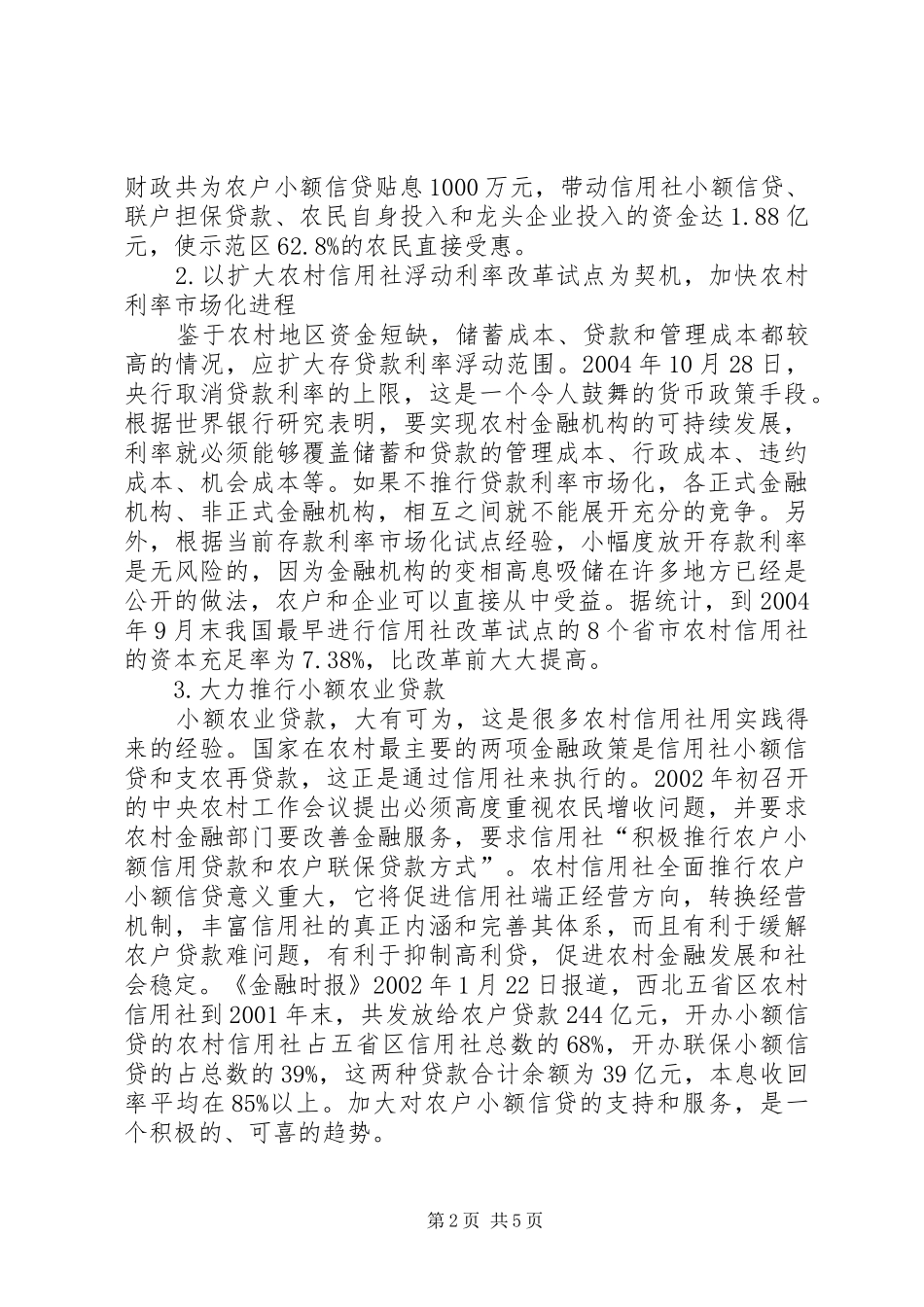 财政共为农户小额信贷贴息1000万元，带动信用社小额信贷、联户担保贷款、农民自身投入和龙头企业投入的资金达1.88亿元，使示范区62.8%的农民直接受惠。

2.以扩大农村信用社浮动利率改革试点为契机，加快农村利率市场化进程

鉴于农村地区资金短缺，储蓄成本、贷款和管理成本都较高的情况，应扩大存贷款利率浮动范围。2004年10月28日，央行取消贷款利率的上限，这是一个令人鼓舞的货币政策手段。根据世界银行研究表明，要实现农村金融机构的可持续发展，利率就必须能够覆盖储蓄和贷款的管理成本、行政成本、违约成本、机会成本等。如果不推行贷款利率市场化，各正式金融机构、非正式金融机构，相互之间就不能展开充分的竞争。另外，根据当前存款利率市场化试点经验，小幅度放开存款利率是无风险的，因为金融机构的变相高息吸储在许多地方已经是公开的做法，农户和企业可以直接从中受益。据统计，到2004年9月末我国最早进行信用社改革试点的8个省市农村信用社的资本充足率为7.38%，比改革前大大提高。

3.大力推行小额农业贷款

小额农业贷款，大有可为，这是很多农村信用社用实践得来的经验。国家在农村最主要的两项金融政策是信用社小额信贷和支农再贷款，这正是通过信用社来执行的。2002年初召开的中央农村工作会议提出必须高度重视农民增收问题，并要求农村金融部门要改善金融服务，要求信用社“积极推行农户小额信用贷款和农户联保贷款方式”。农村信用社全面推行农户小额信贷意义重大，它将促进信用社端正经营方向，转换经营机制，丰富信用社的真正内涵和完善其体系，而且有利于缓解农户贷款难问题，有利于抑制高利贷，促进农村金融发展和社会稳定。《金融时报》2002年1月22日报道，西北五省区农村信用社到2001年末，共发放给农户贷款244亿元，开办小额信贷的农村信用社占五省区信用社总数的68%，开办联保小额信贷的占总数的39%，这两种贷款合计余额为39亿元，本息收回率平均在85%以上。加大对农户小额信贷的支持和服务，是一个积极的、可喜的趋势。

第2页 共5页